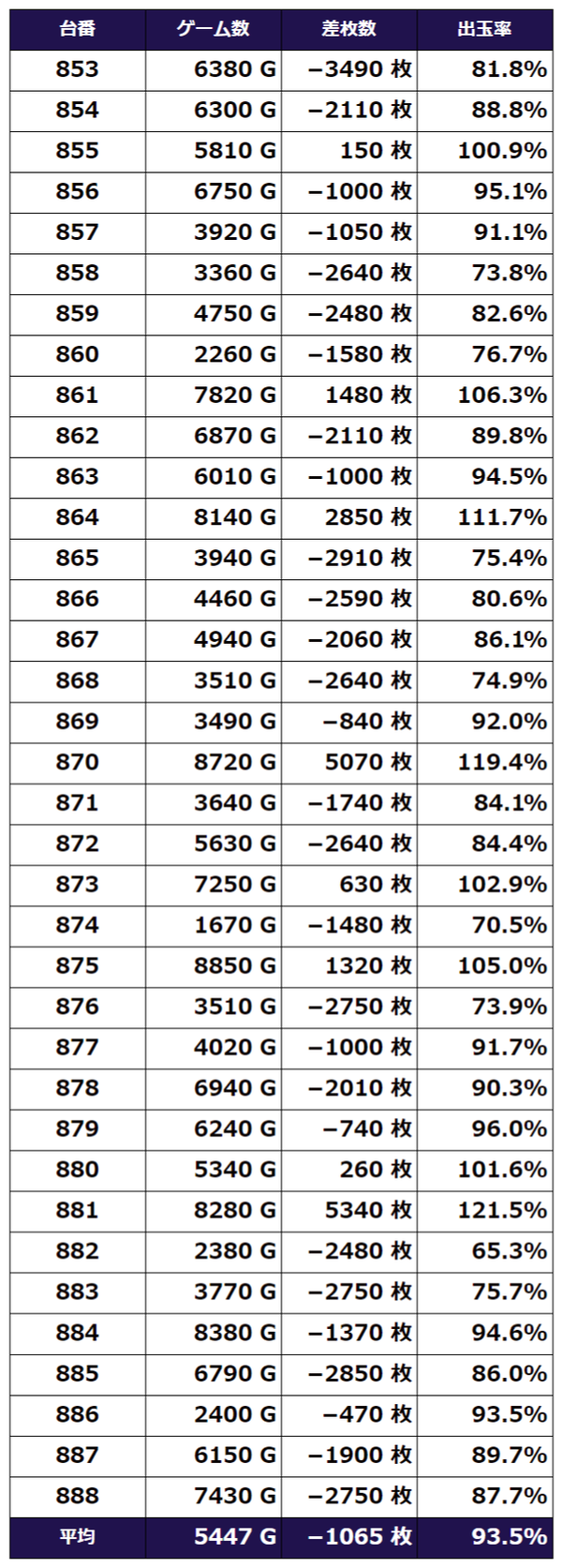 | 台番 | ゲーム数 | 差枚数 | 出玉率 |
|---|---|---|---|
| 853 | 6380 G | −3490 枚 | 81.8% |
| 854 | 6300 G | −2110 枚 | 88.8% |
| 855 | 5810 G | 150 枚 | 100.9% |
| 856 | 6750 G | −1000 枚 | 95.1% |
| 857 | 3920 G | −1050 枚 | 91.1% |
| 858 | 3360 G | −2640 枚 | 73.8% |
| 859 | 4750 G | −2480 枚 | 82.6% |
| 860 | 2260 G | −1580 枚 | 76.7% |
| 861 | 7820 G | 1480 枚 | 106.3% |
| 862 | 6870 G | −2110 枚 | 89.8% |
| 863 | 6010 G | −1000 枚 | 94.5% |
| 864 | 8140 G | 2850 枚 | 111.7% |
| 865 | 3940 G | −2910 枚 | 75.4% |
| 866 | 4460 G | −2590 枚 | 80.6% |
| 867 | 4940 G | −2060 枚 | 86.1% |
| 868 | 3510 G | −2640 枚 | 74.9% |
| 869 | 3490 G | −840 枚 | 92.0% |
| 870 | 8720 G | 5070 枚 | 119.4% |
| 871 | 3640 G | −1740 枚 | 84.1% |
| 872 | 5630 G | −2640 枚 | 84.4% |
| 873 | 7250 G | 630 枚 | 102.9% |
| 874 | 1670 G | −1480 枚 | 70.5% |
| 875 | 8850 G | 1320 枚 | 105.0% |
| 876 | 3510 G | −2750 枚 | 73.9% |
| 877 | 4020 G | −1000 枚 | 91.7% |
| 878 | 6940 G | −2010 枚 | 90.3% |
| 879 | 6240 G | −740 枚 | 96.0% |
| 880 | 5340 G | 260 枚 | 101.6% |
| 881 | 8280 G | 5340 枚 | 121.5% |
| 882 | 2380 G | −2480 枚 | 65.3% |
| 883 | 3770 G | −2750 枚 | 75.7% |
| 884 | 8380 G | −1370 枚 | 94.6% |
| 885 | 6790 G | −2850 枚 | 86.0% |
| 886 | 2400 G | −470 枚 | 93.5% |
| 887 | 6150 G | −1900 枚 | 89.7% |
| 888 | 7430 G | −2750 枚 | 87.7% |
| 平均 | 5447 G | −1065 枚 | 93.5% |